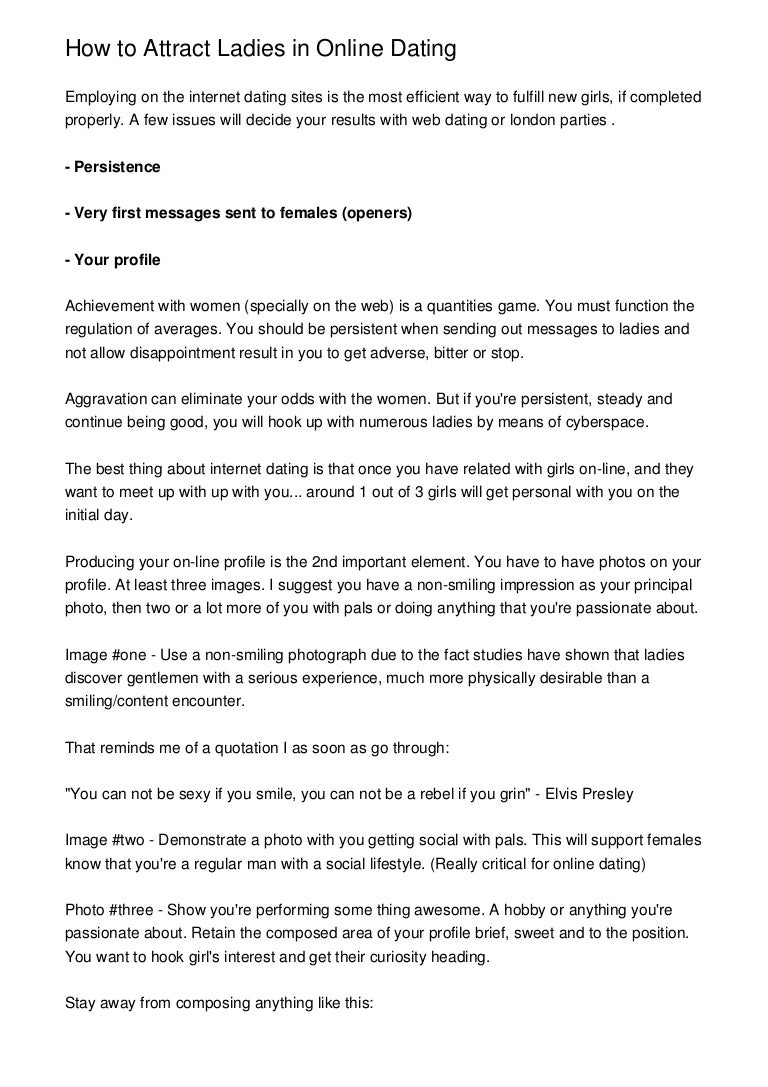 How to Attract Ladies in Online Dating

Employing on the internet dating sites is the most efficient way to fulfill new girls, if completed properly. A few issues will decide your results with web dating or london parties .

- Persistence

- Very first messages sent to females (openers)

- Your profile

Achievement with women (specially on the web) is a quantities game. You must function the regulation of averages. You should be persistent when sending out messages to ladies and not allow disappointment result in you to get adverse, bitter or stop.

Aggravation can eliminate your odds with the women. But if you're persistent, steady and continue being good, you will hook up with numerous ladies by means of cyberspace.

The best thing about internet dating is that once you have related with girls on-line, and they want to meet up with up with you... around 1 out of 3 girls will get personal with you on the initial day.

Producing your on-line profile is the 2nd important element. You have to have photos on your profile. At least three images. I suggest you have a non-smiling impression as your principal photo, then two or a lot more of you with pals or doing anything that you're passionate about.

Image #one - Use a non-smiling photograph due to the fact studies have shown that ladies discover gentlemen with a serious experience, much more physically desirable than a smiling/content encounter.

That reminds me of a quotation I as soon as go through:

"You can not be sexy if you smile, you can not be a rebel if you grin" - Elvis Presley

Image #two - Demonstrate a photo with you getting social with pals. This will support females know that you're a regular man with a social lifestyle. (Really critical for online dating)

Photo #three - Show you're performing some thing awesome. A hobby or anything you're passionate about. Retain the composed area of your profile brief, sweet and to the position. You want to hook girl's interest and get their curiosity heading.

Stay away from composing anything like this: